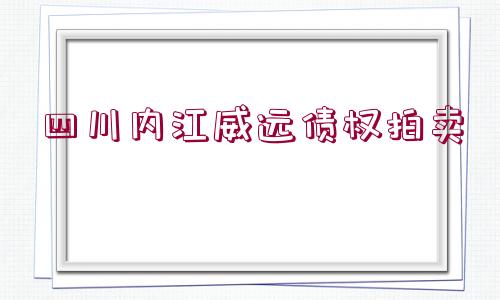 四川内江威远债权拍卖